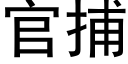 官捕